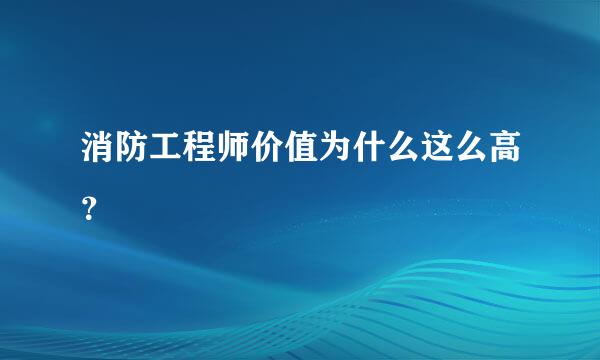 消防工程师价值为什么这么高？